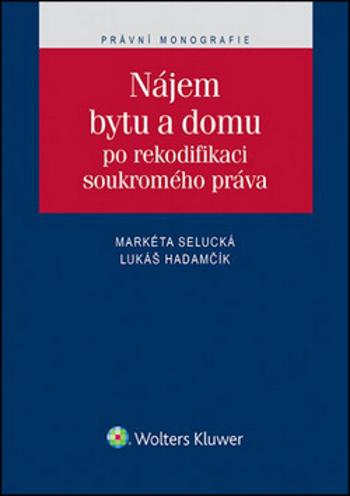 PRÁVNÍ MONOGRAFIE

Nájem bytu a domu po rekodifikaci soukromého práva

MARKÉTA SELUCKÁ
LUKÁŠ HADAMČÍK

Wolters Kluwer